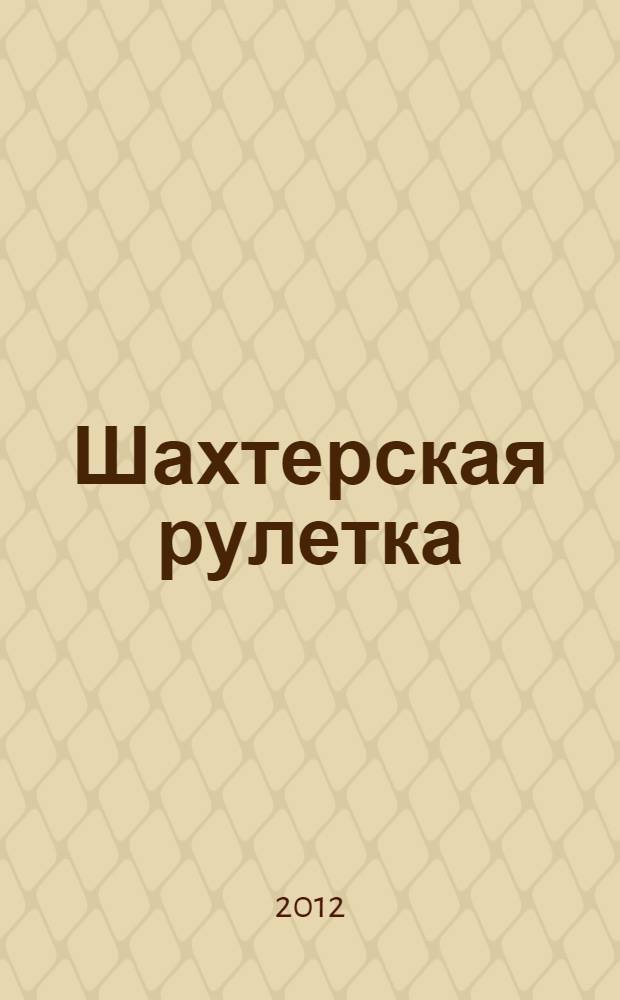 Шахтерская рулетка

2012